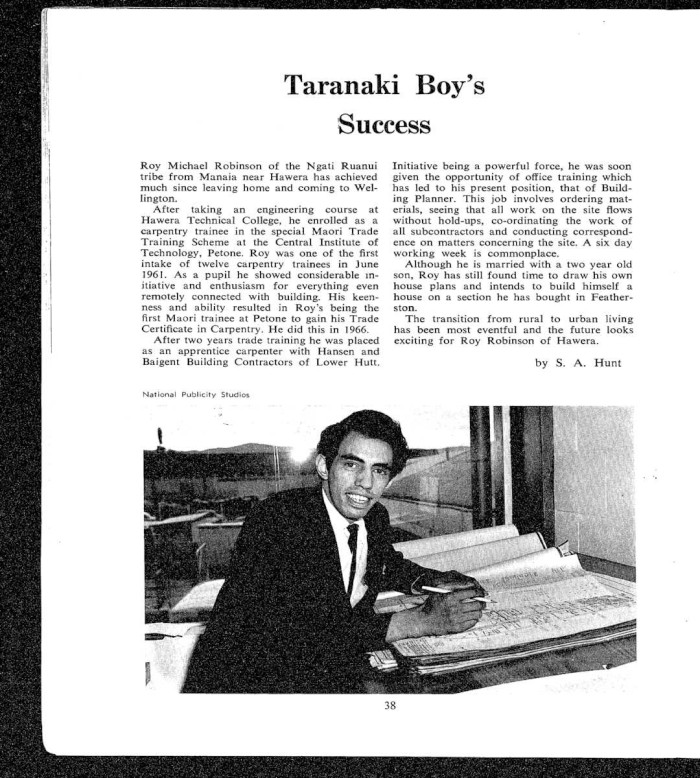 Taranaki Boy's Success

Roy Michael Robinson of the Ngati Ruanui tribe from Manaia near Hawera has achieved much since leaving home and coming to Wellington.

After taking an engineering course at Hawera Technical College, he enrolled as a carpentry trainee in the special Maori Trade Training Scheme at the Central Institute of Technology, Petone. Roy was one of the first intake of twelve carpentry trainees in June 1961. As a pupil he showed considerable initiative and enthusiasm for everything even remotely connected with building. His keenness and ability resulted in Roy's being the first Maori trainee at Petone to gain his Trade Certificate in Carpentry. He did this in 1966.

After two years trade training he was placed as an apprentice carpenter with Hansen and Baigent Building Contractors of Lower Hutt. Initiative being a powerful force, he was soon given the opportunity of office training which has led to his present position, that of Building Planner. This job involves ordering materials, seeing that all work on the site flows without hold-ups, co-ordinating the work of all subcontractors and conducting correspondence on matters concerning the site. A six day working week is commonplace.

Although he is married with a two year old son, Roy has still found time to draw his own house plans and intends to build himself a house on a section he has bought in Featherston.

The transition from rural to urban living has been most eventful and the future looks exciting for Roy Robinson of Hawera.

by S. A. Hunt

National Publicity Studios

38